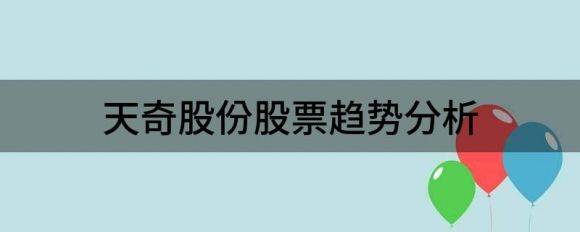 天奇股份股票趋势分析